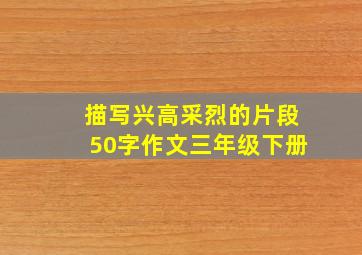 描写兴高采烈的片段
50字作文三年级下册